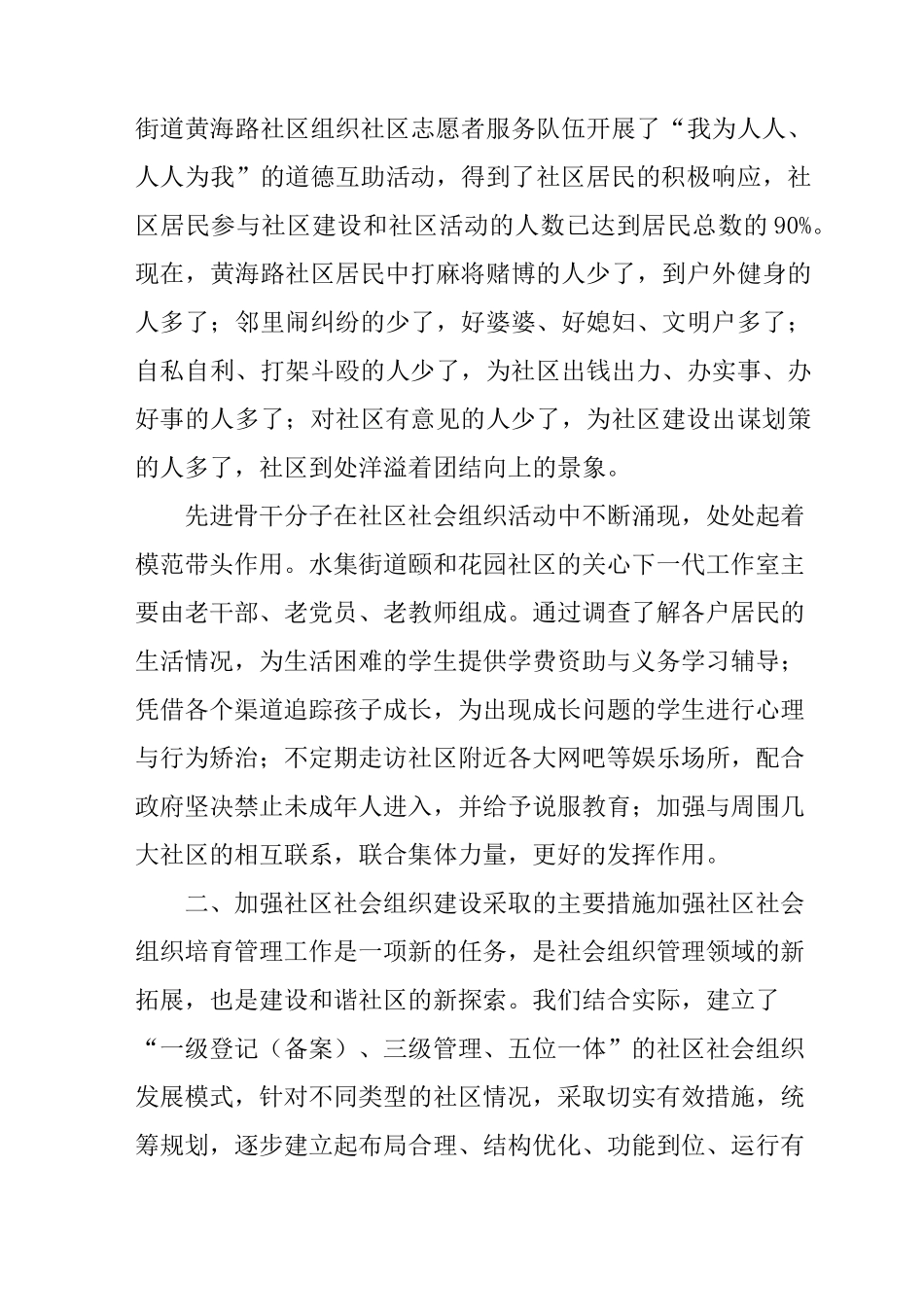 街道黄海路社区组织社区志愿者服务队伍开展了“我为人人、人人为我”的道德互助活动，得到了社区居民的积极响应，社区居民参与社区建设和社区活动的人数已达到居民总数的90%。现在，黄海路社区居民中打麻将赌博的人少了，到户外健身的人多了；邻里闹纠纷的少了，好婆婆、好媳妇、文明户多了；自私自利、打架斗殴的人少了，为社区出钱出力、办实事、办好事的人多了；对社区有意见的人少了，为社区建设出谋划策的人多了，社区到处洋溢着团结向上的景象。

先进骨干分子在社区社会组织活动中不断涌现，处处起着模范带头作用。水集街道颐和花园社区的关心下一代工作室主要由老干部、老党员、老教师组成。通过调查了解各户居民的生活情况，为生活困难的学生提供学费资助与义务学习辅导；凭借各个渠道追踪孩子成长，为出现成长问题的学生进行心理与行为矫治；不定期走访社区附近各大网吧等娱乐场所，配合政府坚决禁止未成年人进入，并给予说服教育；加强与周围几大社区的相互联系，联合集体力量，更好的发挥作用。

二、加强社区社会组织建设采取的主要措施加强社区社会组织培育管理工作是一项新的任务，是社会组织管理领域的新拓展，也是建设和谐社区的新探索。我们结合实际，建立了“一级登记（备案）、三级管理、五位一体”的社区社会组织发展模式，针对不同类型的社区情况，采取切实有效措施，统筹规划，逐步建立起布局合理、结构优化、功能到位、运行有